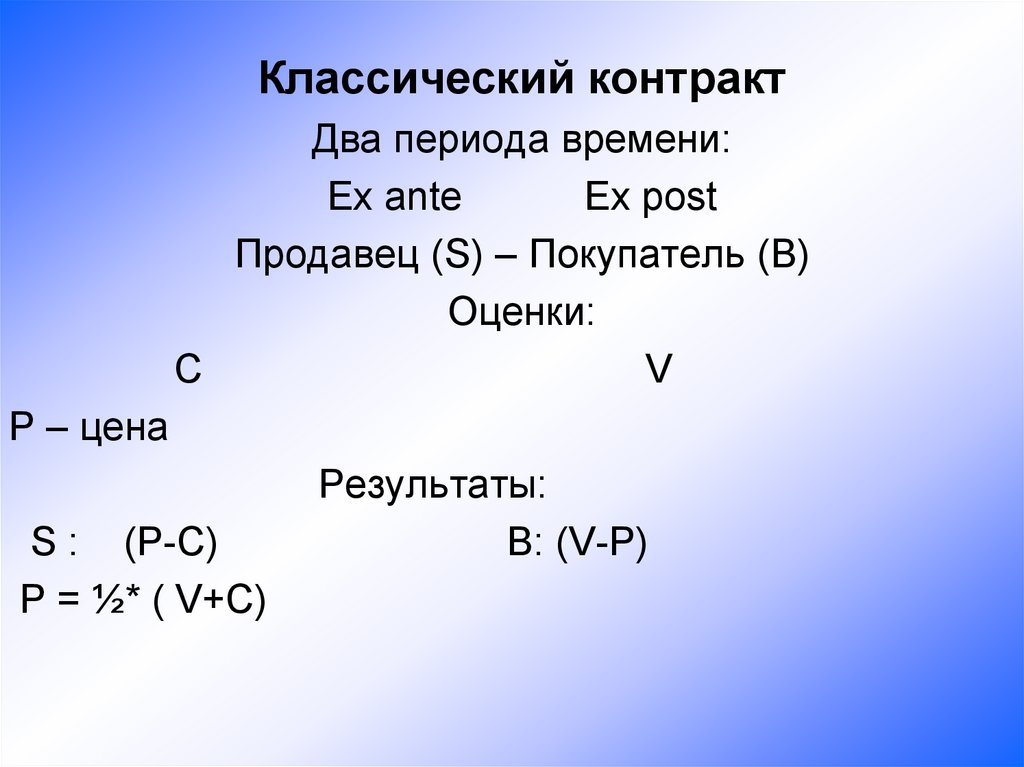 Классический контракт

Два периода времени:

Ex ante Ex post

Продавец (S) – Покупатель (B)

Оценки:

C V

P – цена

Результаты:

S : (P-C) B: (V-P)

P = ½* ( V+C)